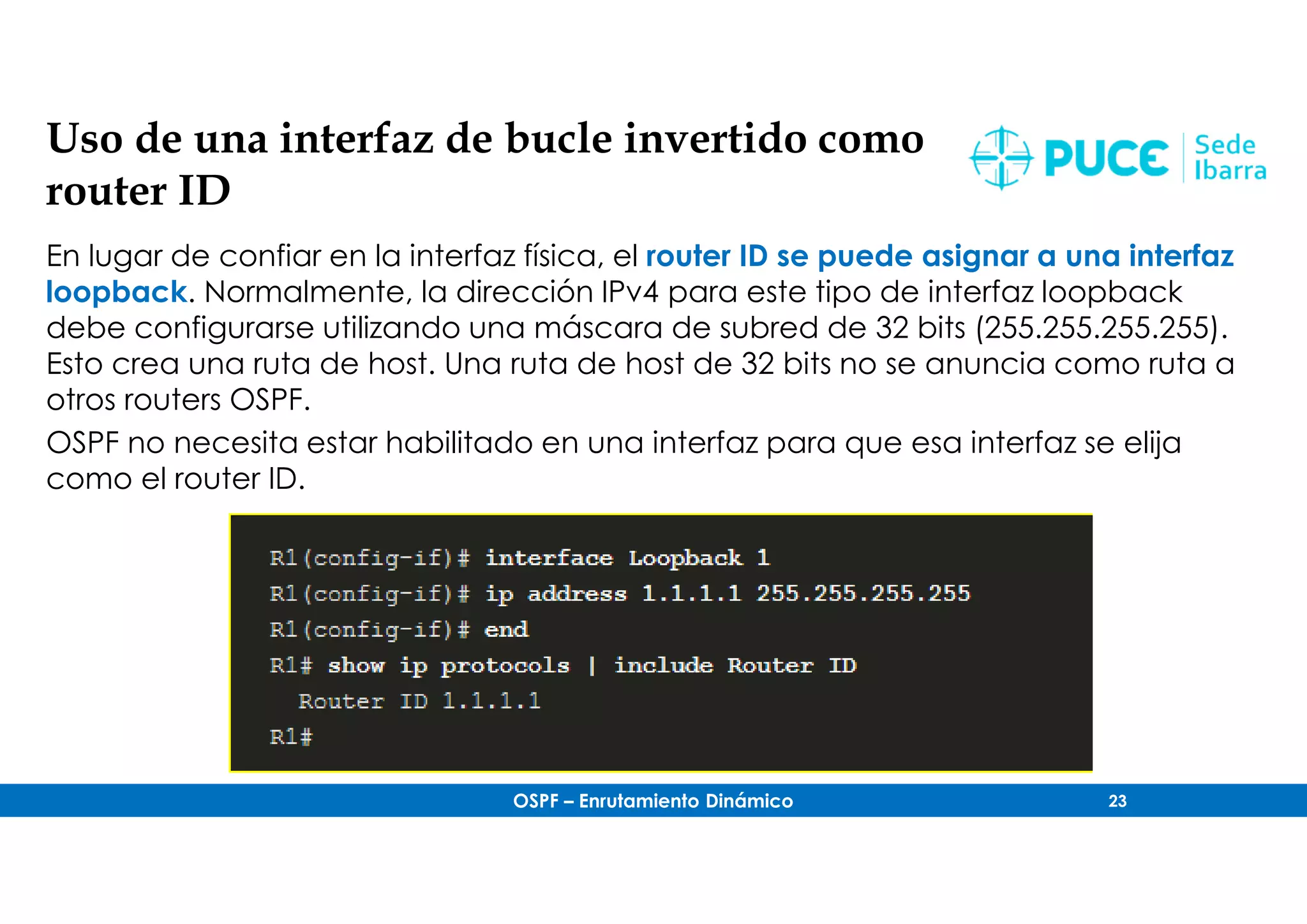 Uso de una interfaz de bucle invertido como router ID

PUCE Sede Ibarra

En lugar de confiar en la interfaz física, el router ID se puede asignar a una interfaz loopback. Normalmente, la dirección IPv4 para este tipo de interfaz loopback debe configurarse utilizando una máscara de subred de 32 bits (255.255.255.255). Esto crea una ruta de host. Una ruta de host de 32 bits no se anuncia como ruta a otros routers OSPF.

OSPF no necesita estar habilitado en una interfaz para que esa interfaz se elija como el router ID.

R1(config-if)# interface Loopback 1
R1(config-if)# ip address 1.1.1.1 255.255.255.255
R1(config-if)# end
R1# show ip protocols | include Router ID
Router ID 1.1.1.1
R1#

OSPF – Enrutamiento Dinámico

23